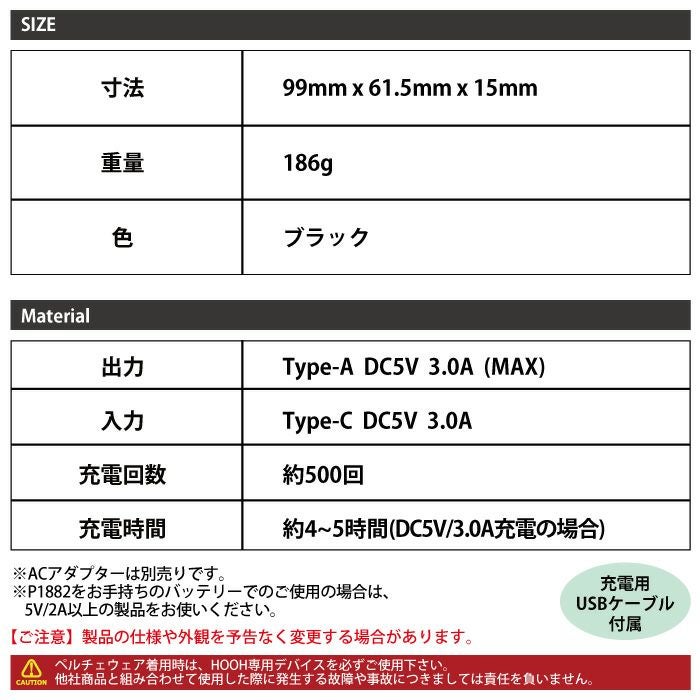 SIZE

| 寸法 | 99mm x 61.5mm x 15mm |
|---|---|
| 重量 | 186g |
| 色 | ブラック |

Material

| 出力 | Type-A DC5V 3.0A (MAX) |
|---|---|
| 入力 | Type-C DC5V 3.0A |
| 充電回数 | 約500回 |
| 充電時間 | 約4~5時間(DC5V/3.0A充電の場合) |

※ACアダプターは別売りです。
※P1882をお手持ちのバッテリーでのご使用の場合は、5V/2A以上の製品をお使いください。

充電用
USBケーブル
付属

【ご注意】製品の仕様や外観を予告なく変更する場合があります。

CAUTION
ペルチェウェア着用時は、HOOH専用デバイスを必ずご使用下さい。
他社商品と組み合わせて使用した際に発生する故障や事故につきましては責任を負いません。